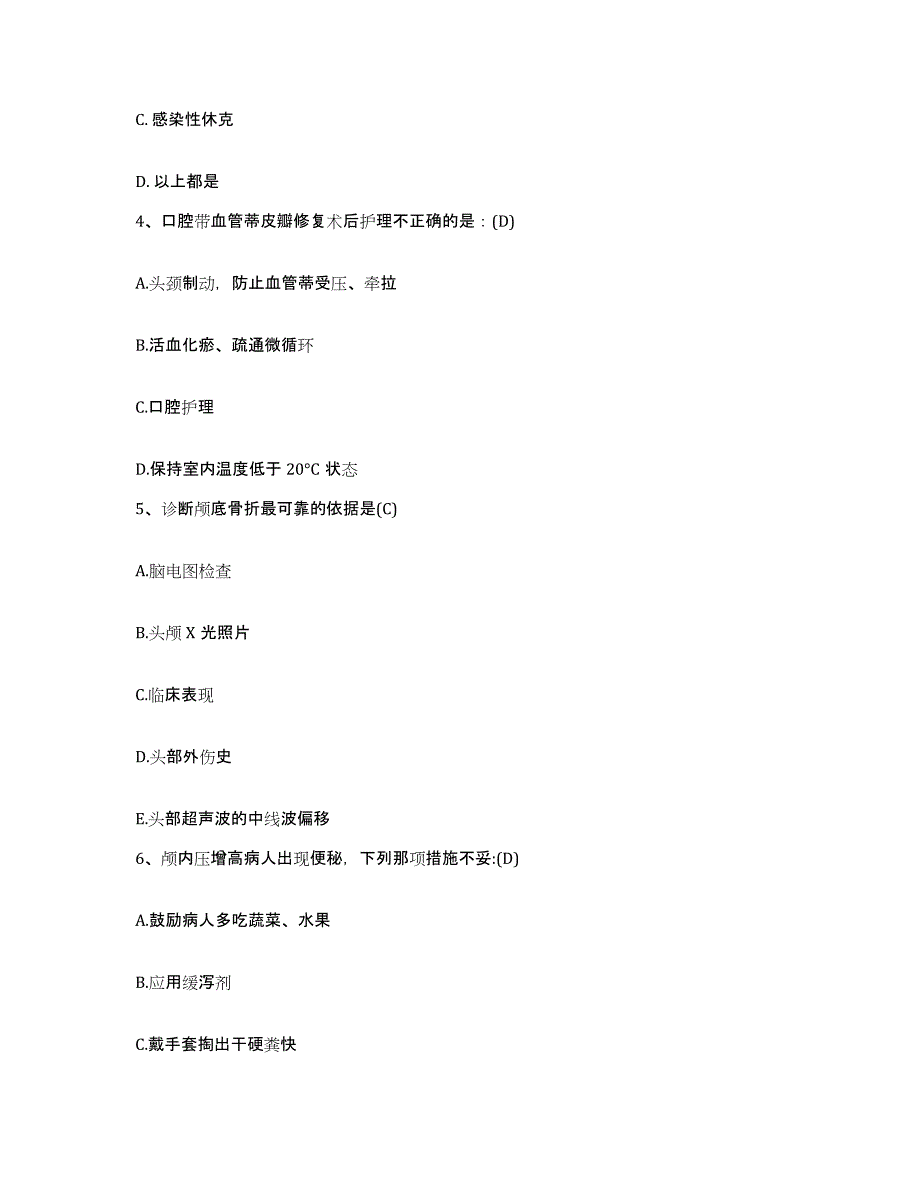 C. 感染性休克

D. 以上都是

4、口腔带血管蒂皮瓣修复术后护理不正确的是：(D)

A.头颈制动，防止血管蒂受压、牵拉

B.活血化瘀、疏通微循环

C.口腔护理

D.保持室内温度低于 20°C 状态

5、诊断颅底骨折最可靠的依据是(C)

A.脑电图检查

B.头颅 X 光照片

C.临床表现

D.头部外伤史

E.头部超声波的中线波偏移

6、颅内压增高病人出现便秘，下列那项措施不妥:(D)

A.鼓励病人多吃蔬菜、水果

B.应用缓泻剂

C.戴手套掏出干硬粪快